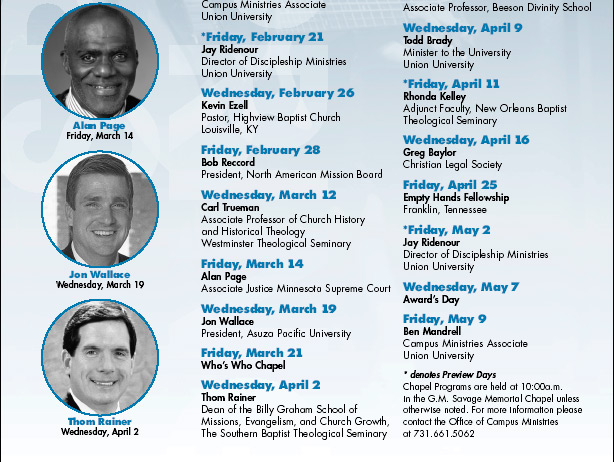 Alan Page
Friday, March 14

Jon Wallace
Wednesday, March 19

Thom Rainer
Wednesday, April 2

Campus Ministries Associate
Union University

*Friday, February 21
Jay Ridenour
Director of Discipleship Ministries
Union University

Wednesday, February 26
Kevin Ezell
Pastor, Highview Baptist Church
Louisville, KY

Friday, February 28
Bob Reccord
President, North American Mission Board

Wednesday, March 12
Carl Trueman
Associate Professor of Church History and Historical Theology
Westminster Theological Seminary

Friday, March 14
Alan Page
Associate Justice Minnesota Supreme Court

Wednesday, March 19
Jon Wallace
President, Asuza Pacific University

Friday, March 21
Who's Who Chapel

Wednesday, April 2
Thom Rainer
Dean of the Billy Graham School of Missions, Evangelism, and Church Growth, The Southern Baptist Theological Seminary

Associate Professor, Beeson Divinity School

Wednesday, April 9
Todd Brady
Minister to the University
Union University

*Friday, April 11
Rhonda Kelley
Adjunct Faculty, New Orleans Baptist Theological Seminary

Wednesday, April 16
Greg Baylor
Christian Legal Society

Friday, April 25
Empty Hands Fellowship
Franklin, Tennessee

*Friday, May 2
Jay Ridenour
Director of Discipleship Ministries
Union University

Wednesday, May 7
Award's Day

Friday, May 9
Ben Mandrell
Campus Ministries Associate
Union University

* denotes Preview Days
Chapel Programs are held at 10:00a.m. in the G.M. Savage Memorial Chapel unless otherwise noted. For more information please contact the Office of Campus Ministries at 731.661.5062